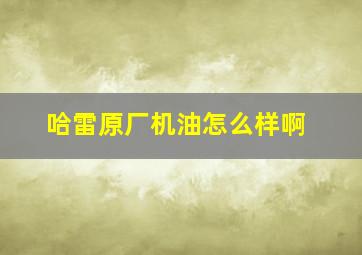 哈雷原厂机油怎么样啊